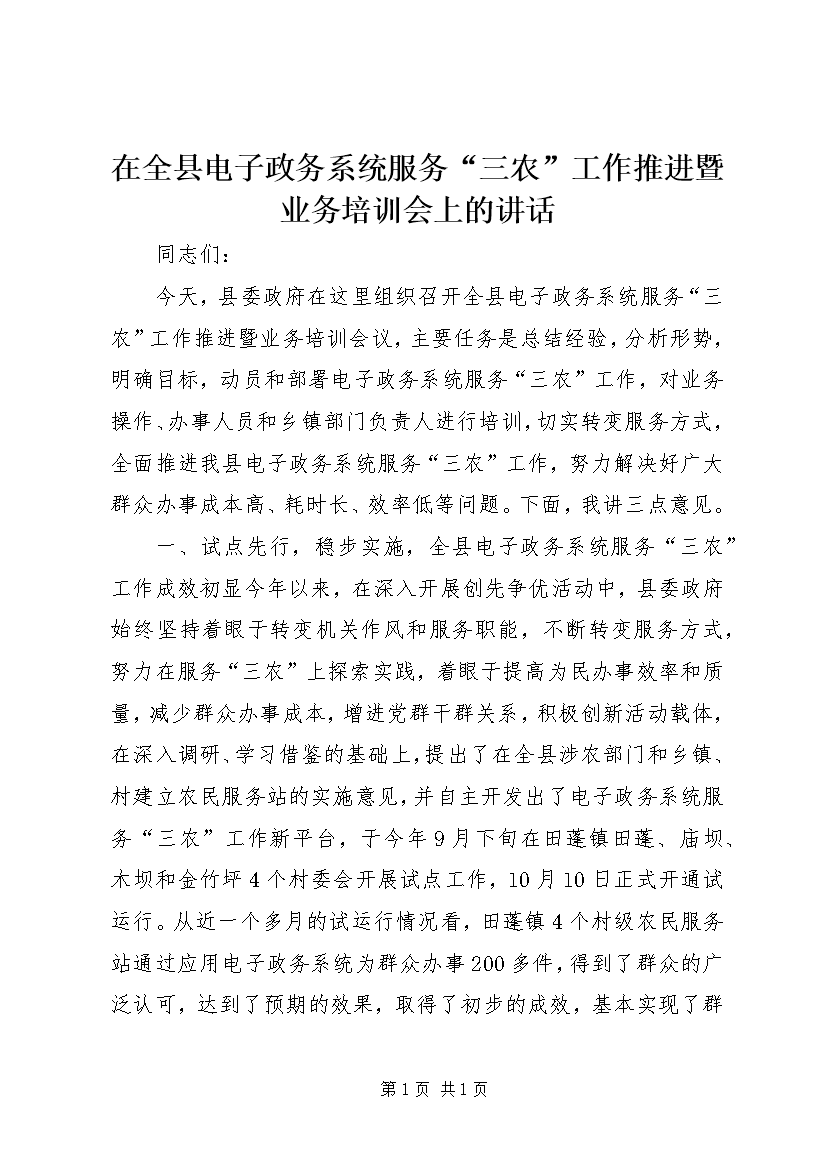 在全县电子政务系统服务“三农”工作推进暨业务培训会上的讲话

同志们：

今天，县委政府在这里组织召开全县电子政务系统服务“三农”工作推进暨业务培训会议，主要任务是总结经验，分析形势，明确目标，动员和部署电子政务系统服务“三农”工作，对业务操作、办事人员和乡镇部门负责人进行培训，切实转变服务方式，全面推进我县电子政务系统服务“三农”工作，努力解决好广大群众办事成本高、耗时长、效率低等问题。下面，我讲三点意见。

一、试点先行，稳步实施，全县电子政务系统服务“三农”工作成效初显今年以来，在深入开展创先争优活动中，县委政府始终坚持着眼于转变机关作风和服务职能，不断转变服务方式，努力在服务“三农”上探索实践，着眼于提高为民办事效率和质量，减少群众办事成本，增进党群干群关系，积极创新活动载体，在深入调研、学习借鉴的基础上，提出了在全县涉农部门和乡镇、村建立农民服务站的实施意见，并自主开发出了电子政务系统服务“三农”工作新平台，于今年9月下旬在田蓬镇田蓬、庙坝、木坝和金竹坪4个村委会开展试点工作，10月10日正式开通试运行。从近一个多月的试运行情况看，田蓬镇4个村级农民服务站通过应用电子政务系统为群众办事200多件，得到了群众的广泛认可，达到了预期的效果，取得了初步的成效，基本实现了群

第1页 共1页